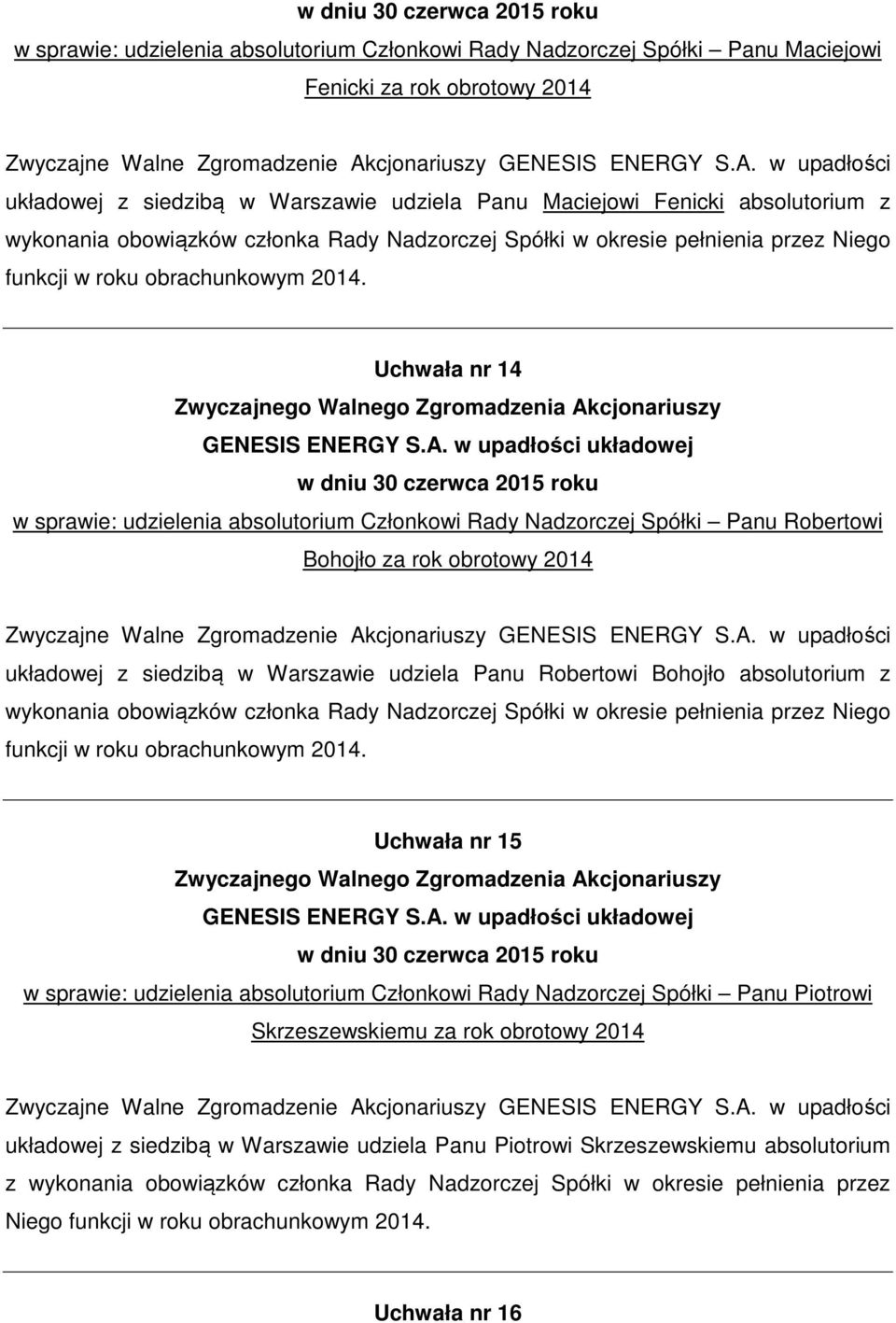 w dniu 30 czerwca 2015 roku

w sprawie: udzielenia absolutorium Członkowi Rady Nadzorczej Spółki – Panu Maciejowi Fenicki za rok obrotowy 2014

Zwyczajne Walne Zgromadzenie Akcjonariuszy GENESIS ENERGY S.A. w upadłości układowej z siedzibą w Warszawie udziela Panu Maciejowi Fenicki absolutorium z wykonania obowiązków członka Rady Nadzorczej Spółki w okresie pełnienia przez Niego funkcji w roku obrachunkowym 2014.

Uchwała nr 14
Zwyczajnego Walnego Zgromadzenia Akcjonariuszy
GENESIS ENERGY S.A. w upadłości układowej
w dniu 30 czerwca 2015 roku

w sprawie: udzielenia absolutorium Członkowi Rady Nadzorczej Spółki – Panu Robertowi Bohojło za rok obrotowy 2014

Zwyczajne Walne Zgromadzenie Akcjonariuszy GENESIS ENERGY S.A. w upadłości układowej z siedzibą w Warszawie udziela Panu Robertowi Bohojło absolutorium z wykonania obowiązków członka Rady Nadzorczej Spółki w okresie pełnienia przez Niego funkcji w roku obrachunkowym 2014.

Uchwała nr 15
Zwyczajnego Walnego Zgromadzenia Akcjonariuszy
GENESIS ENERGY S.A. w upadłości układowej
w dniu 30 czerwca 2015 roku

w sprawie: udzielenia absolutorium Członkowi Rady Nadzorczej Spółki – Panu Piotrowi Skrzeszewskiemu za rok obrotowy 2014

Zwyczajne Walne Zgromadzenie Akcjonariuszy GENESIS ENERGY S.A. w upadłości układowej z siedzibą w Warszawie udziela Panu Piotrowi Skrzeszewskiemu absolutorium z wykonania obowiązków członka Rady Nadzorczej Spółki w okresie pełnienia przez Niego funkcji w roku obrachunkowym 2014.

Uchwała nr 16